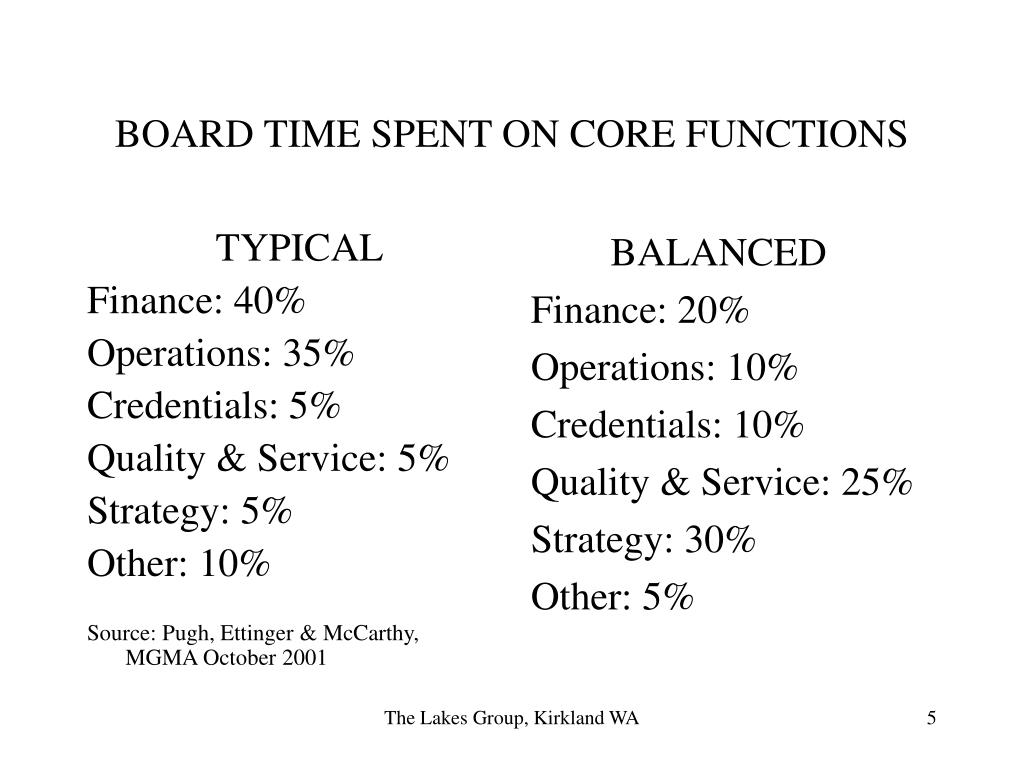 BOARD TIME SPENT ON CORE FUNCTIONS

TYPICAL

Finance: 40%

Operations: 35%

Credentials: 5%

Quality & Service: 5%

Strategy: 5%

Other: 10%

Source: Pugh, Ettinger & McCarthy, MGMA October 2001

BALANCED

Finance: 20%

Operations: 10%

Credentials: 10%

Quality & Service: 25%

Strategy: 30%

Other: 5%

The Lakes Group, Kirkland WA

5